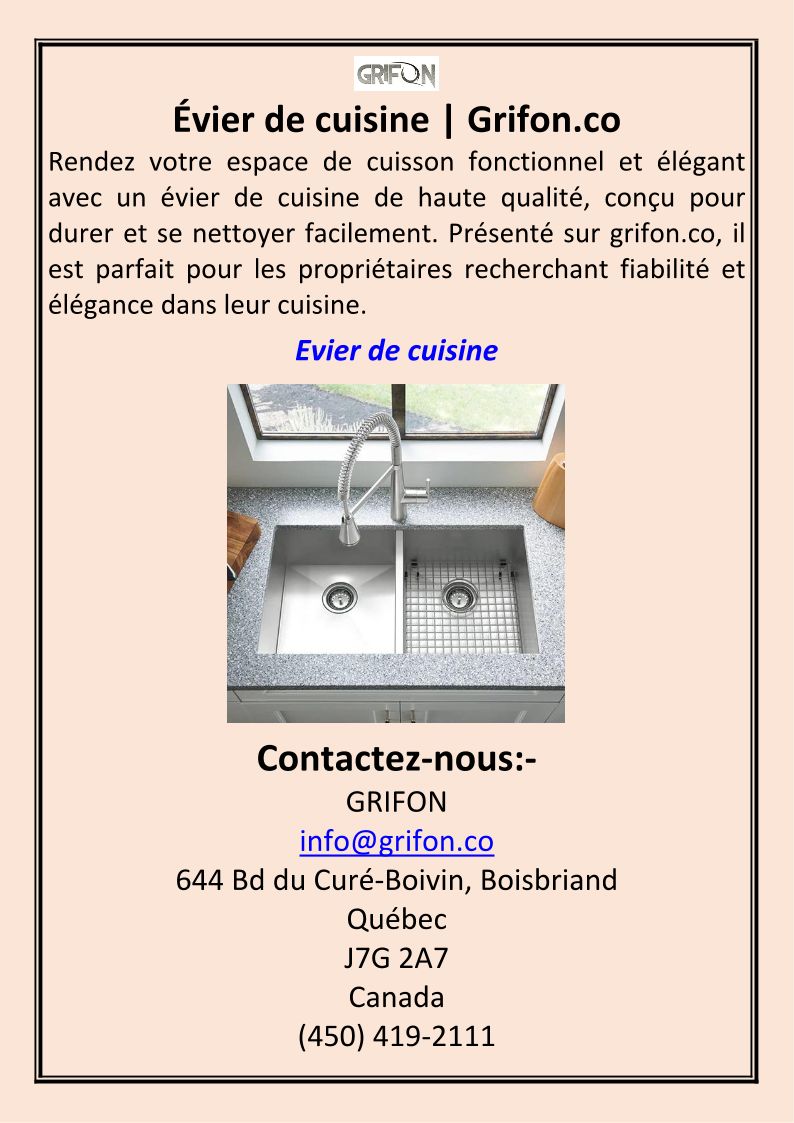 GRIFON

Évier de cuisine | Grifon.co

Rendez votre espace de cuisson fonctionnel et élégant avec un évier de cuisine de haute qualité, conçu pour durer et se nettoyer facilement. Présenté sur grifon.co, il est parfait pour les propriétaires recherchant fiabilité et élégance dans leur cuisine.

Evier de cuisine

Contactez-nous:-
GRIFON
info@grifon.co
644 Bd du Curé-Boivin, Boisbriand
Québec
J7G 2A7
Canada
(450) 419-2111